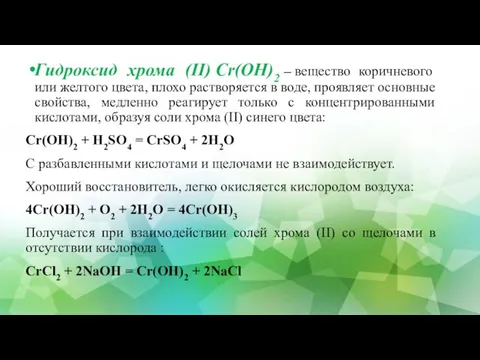 •Гидроксид хрома (II) $Cr(OH)_2$ – вещество коричневого или желтого цвета, плохо растворяется в воде, проявляет основные свойства, медленно реагирует только с концентрированными кислотами, образуя соли хрома (II) синего цвета:

$Cr(OH)_2 + H_2SO_4 = CrSO_4 + 2H_2O$

С разбавленными кислотами и щелочами не взаимодействует.

Хороший восстановитель, легко окисляется кислородом воздуха:

$4Cr(OH)_2 + O_2 + 2H_2O = 4Cr(OH)_3$

Получается при взаимодействии солей хрома (II) со щелочами в отсутствии кислорода :

$CrCl_2 + 2NaOH = Cr(OH)_2 + 2NaCl$